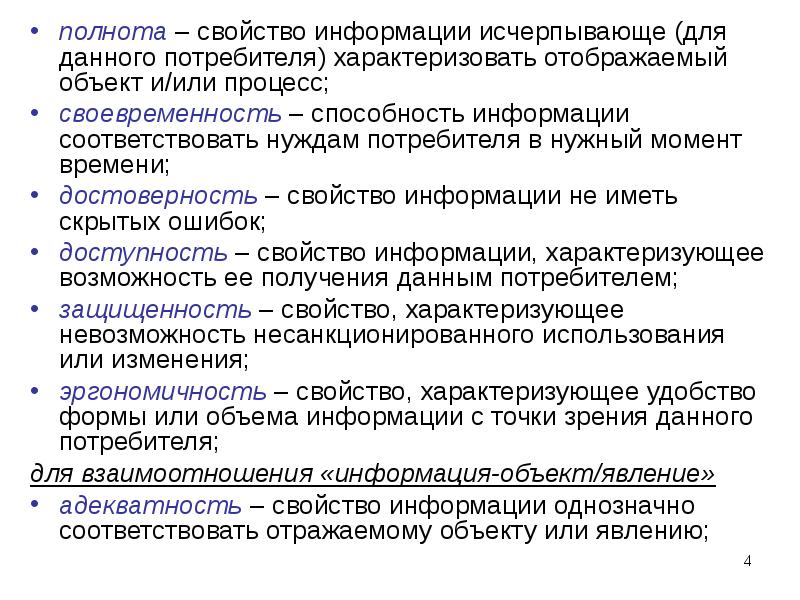 • полнота – свойство информации исчерпывающе (для данного потребителя) характеризовать отображаемый объект и/или процесс;
• своевременность – способность информации соответствовать нуждам потребителя в нужный момент времени;
• достоверность – свойство информации не иметь скрытых ошибок;
• доступность – свойство информации, характеризующее возможность ее получения данным потребителем;
• защищенность – свойство, характеризующее невозможность несанкционированного использования или изменения;
• эргономичность – свойство, характеризующее удобство формы или объема информации с точки зрения данного потребителя;

для взаимоотношения «информация-объект/явление»
• адекватность – свойство информации однозначно соответствовать отражаемому объекту или явлению;

4